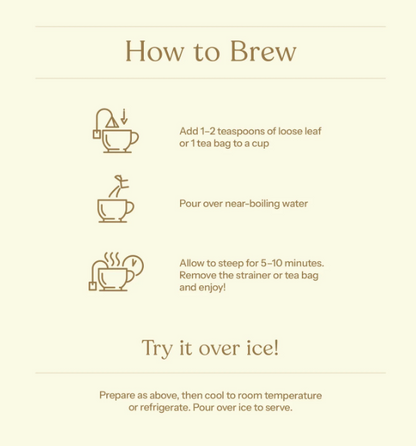 How to Brew

Add 1–2 teaspoons of loose leaf or 1 tea bag to a cup

Pour over near-boiling water

Allow to steep for 5–10 minutes. Remove the strainer or tea bag and enjoy!

Try it over ice!

Prepare as above, then cool to room temperature or refrigerate. Pour over ice to serve.